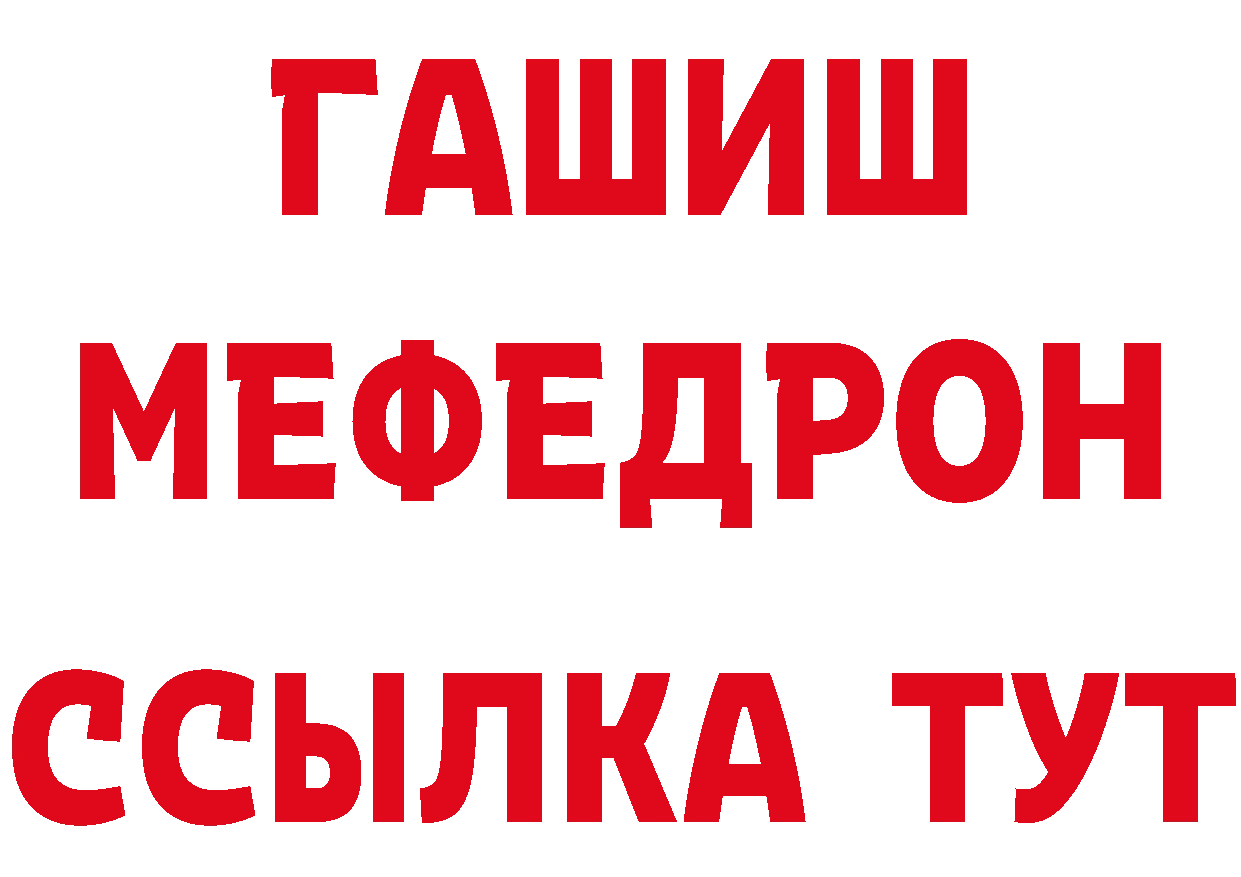 ГАШИШ
МЕФЕДРОН
ССЫЛКА ТУТ